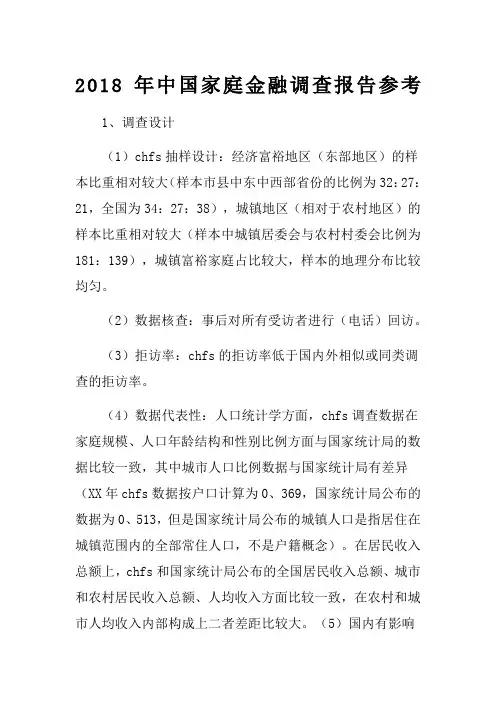 2018 年中国家庭金融调查报告参考

1、调查设计

（1）chfs 抽样设计：经济富裕地区（东部地区）的样本比重相对较大（样本市县中东中西部省份的比例为 32：27：21，全国为 34：27：38），城镇地区（相对于农村地区）的样本比重相对较大（样本中城镇居委会与农村村委会比例为 181：139），城镇富裕家庭占比较大，样本的地理分布比较均匀。

（2）数据核查：事后对所有受访者进行（电话）回访。

（3）拒访率：chfs 的拒访率低于国内外相似或同类调查的拒访率。

（4）数据代表性：人口统计学方面，chfs 调查数据在家庭规模、人口年龄结构和性别比例方面与国家统计局的数据比较一致，其中城市人口比例数据与国家统计局有差异（XX 年 chfs 数据按户口计算为 0、369，国家统计局公布的数据为 0、513，但是国家统计局公布的城镇人口是指居住在城镇范围内的全部常住人口，不是户籍概念）。在居民收入总额上，chfs 和国家统计局公布的全国居民收入总额、城市和农村居民收入总额、人均收入方面比较一致，在农村和城市人均收入内部构成上二者差距比较大。（5）国内有影响